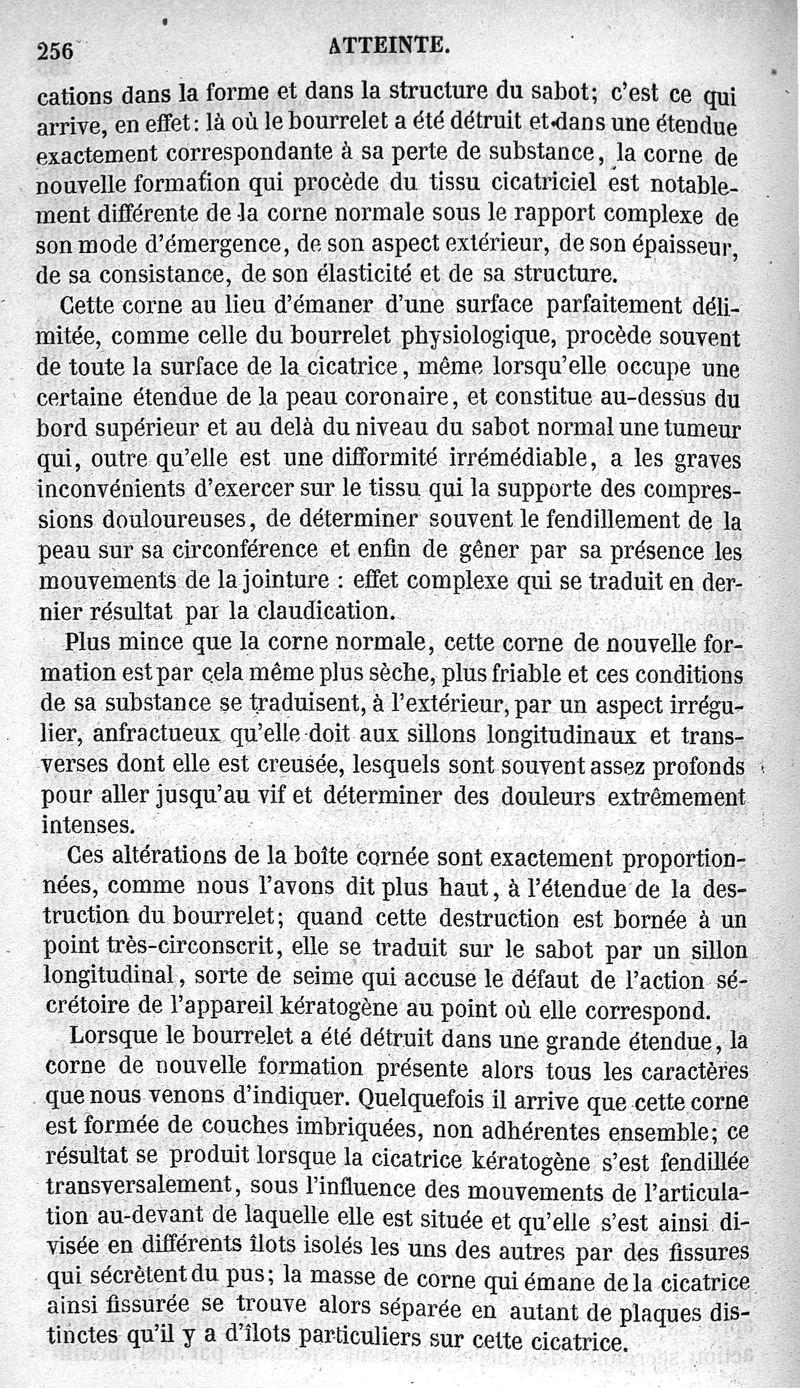 256 ATTEINTE.

cations dans la forme et dans la structure du sabot; c'est ce qui arrive, en effet: là où le bourrelet a été détruit et dans une étendue exactement correspondante à sa perte de substance, la corne de nouvelle formation qui procède du tissu cicatriciel est notablement différente de la corne normale sous le rapport complexe de son mode d'émergence, de son aspect extérieur, de son épaisseur, de sa consistance, de son élasticité et de sa structure.

Cette corne au lieu d'émaner d'une surface parfaitement délimitée, comme celle du bourrelet physiologique, procède souvent de toute la surface de la cicatrice, même lorsqu'elle occupe une certaine étendue de la peau coronaire, et constitue au-dessus du bord supérieur et au delà du niveau du sabot normal une tumeur qui, outre qu'elle est une difformité irrémédiable, a les graves inconvénients d'exercer sur le tissu qui la supporte des compressions douloureuses, de déterminer souvent le fendillement de la peau sur sa circonférence et enfin de gêner par sa présence les mouvements de la jointure : effet complexe qui se traduit en dernier résultat par la claudication.

Plus mince que la corne normale, cette corne de nouvelle formation est par cela même plus sèche, plus friable et ces conditions de sa substance se traduisent, à l'extérieur, par un aspect irrégulier, anfractueux qu'elle doit aux sillons longitudinaux et transverses dont elle est creusée, lesquels sont souvent assez profonds pour aller jusqu'au vif et déterminer des douleurs extrêmement intenses.

Ces altérations de la boîte cornée sont exactement proportionnées, comme nous l'avons dit plus haut, à l'étendue de la destruction du bourrelet; quand cette destruction est bornée à un point très-circonscrit, elle se traduit sur le sabot par un sillon longitudinal, sorte de seime qui accuse le défaut de l'action sécrétoire de l'appareil kératogène au point où elle correspond.

Lorsque le bourrelet a été détruit dans une grande étendue, la corne de nouvelle formation présente alors tous les caractères que nous venons d'indiquer. Quelquefois il arrive que cette corne est formée de couches imbriquées, non adhérentes ensemble; ce résultat se produit lorsque la cicatrice kératogène s'est fendillée transversalement, sous l'influence des mouvements de l'articulation au-devant de laquelle elle est située et qu'elle s'est ainsi divisée en différents îlots isolés les uns des autres par des fissures qui sécrètent du pus; la masse de corne qui émane de la cicatrice ainsi fissurée se trouve alors séparée en autant de plaques distinctes qu'il y a d'îlots particuliers sur cette cicatrice.